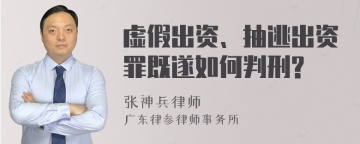 虚假出资、抽逃出资罪既遂如何判刑?

张神兵律师

广东律参律师事务所